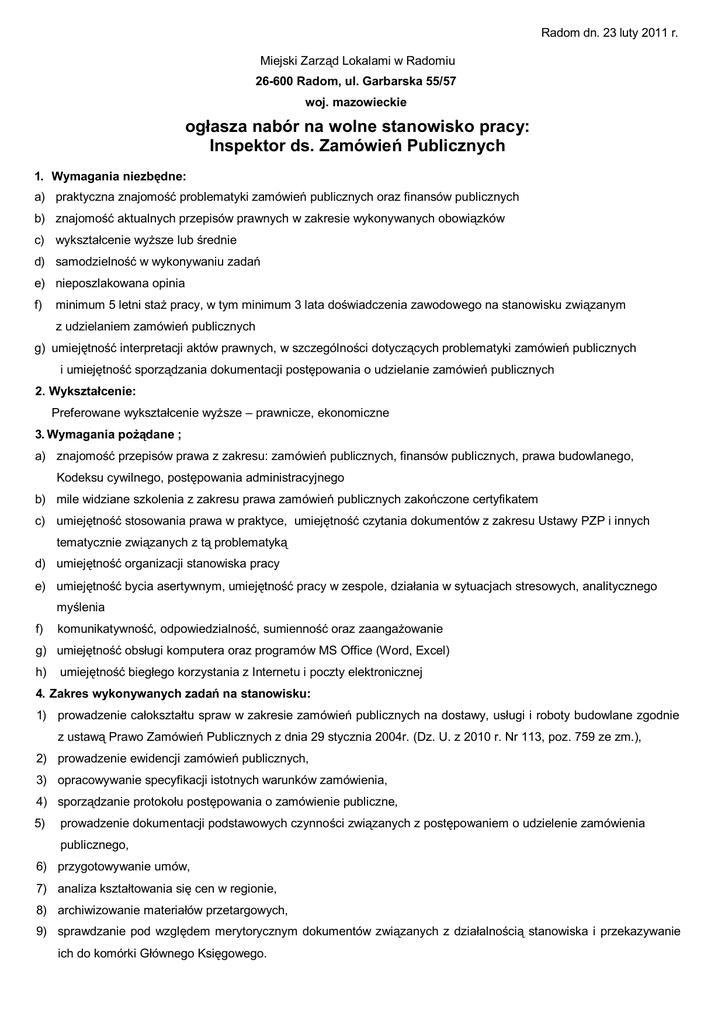 Radom dn. 23 luty 2011 r.

Miejski Zarząd Lokalami w Radomiu
26-600 Radom, ul. Garbarska 55/57
woj. mazowieckie

ogłasza nabór na wolne stanowisko pracy:
Inspektor ds. Zamówień Publicznych

1. Wymagania niezbędne:
a) praktyczna znajomość problematyki zamówień publicznych oraz finansów publicznych
b) znajomość aktualnych przepisów prawnych w zakresie wykonywanych obowiązków
c) wykształcenie wyższe lub średnie
d) samodzielność w wykonywaniu zadań
e) nieposzlakowana opinia
f) minimum 5 letni staż pracy, w tym minimum 3 lata doświadczenia zawodowego na stanowisku związanym z udzielaniem zamówień publicznych
g) umiejętność interpretacji aktów prawnych, w szczególności dotyczących problematyki zamówień publicznych i umiejętność sporządzania dokumentacji postępowania o udzielanie zamówień publicznych
2. Wykształcenie:
Preferowane wykształcenie wyższe – prawnicze, ekonomiczne
3. Wymagania pożądane ;
a) znajomość przepisów prawa z zakresu: zamówień publicznych, finansów publicznych, prawa budowlanego, Kodeksu cywilnego, postępowania administracyjnego
b) mile widziane szkolenia z zakresu prawa zamówień publicznych zakończone certyfikatem
c) umiejętność stosowania prawa w praktyce, umiejętność czytania dokumentów z zakresu Ustawy PZP i innych tematycznie związanych z tą problematyką
d) umiejętność organizacji stanowiska pracy
e) umiejętność bycia asertywnym, umiejętność pracy w zespole, działania w sytuacjach stresowych, analitycznego myślenia
f) komunikatywność, odpowiedzialność, sumienność oraz zaangażowanie
g) umiejętność obsługi komputera oraz programów MS Office (Word, Excel)
h) umiejętność biegłego korzystania z Internetu i poczty elektronicznej
4. Zakres wykonywanych zadań na stanowisku:
1) prowadzenie całokształtu spraw w zakresie zamówień publicznych na dostawy, usługi i roboty budowlane zgodnie z ustawą Prawo Zamówień Publicznych z dnia 29 stycznia 2004r. (Dz. U. z 2010 r. Nr 113, poz. 759 ze zm.),
2) prowadzenie ewidencji zamówień publicznych,
3) opracowywanie specyfikacji istotnych warunków zamówienia,
4) sporządzanie protokołu postępowania o zamówienie publiczne,
5) prowadzenie dokumentacji podstawowych czynności związanych z postępowaniem o udzielenie zamówienia publicznego,
6) przygotowywanie umów,
7) analiza kształtowania się cen w regionie,
8) archiwizowanie materiałów przetargowych,
9) sprawdzanie pod względem merytorycznym dokumentów związanych z działalnością stanowiska i przekazywanie ich do komórki Głównego Księgowego.